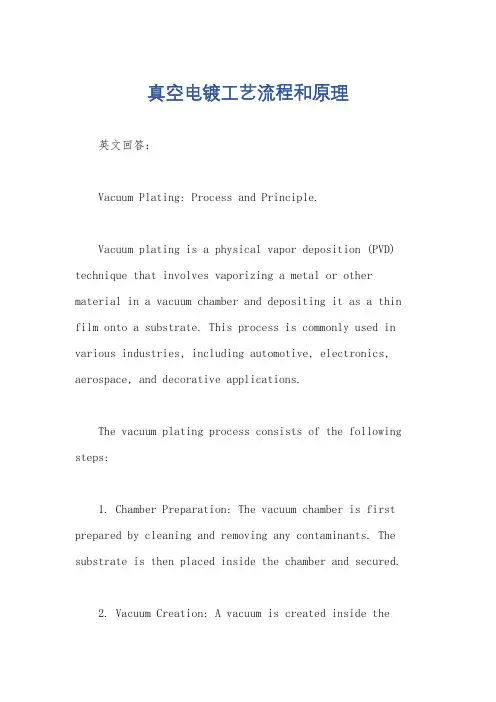 真空电镀工艺流程和原理

英文回答：

Vacuum Plating: Process and Principle.

Vacuum plating is a physical vapor deposition (PVD) technique that involves vaporizing a metal or other material in a vacuum chamber and depositing it as a thin film onto a substrate. This process is commonly used in various industries, including automotive, electronics, aerospace, and decorative applications.

The vacuum plating process consists of the following steps:

1. Chamber Preparation: The vacuum chamber is first prepared by cleaning and removing any contaminants. The substrate is then placed inside the chamber and secured.

2. Vacuum Creation: A vacuum is created inside the